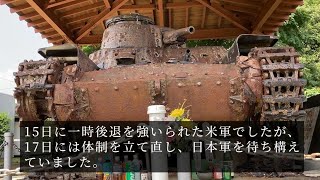 15日に一時後退を強いられた米軍でしたが、17日には体制を立て直し、日本軍を待ち構えていました。